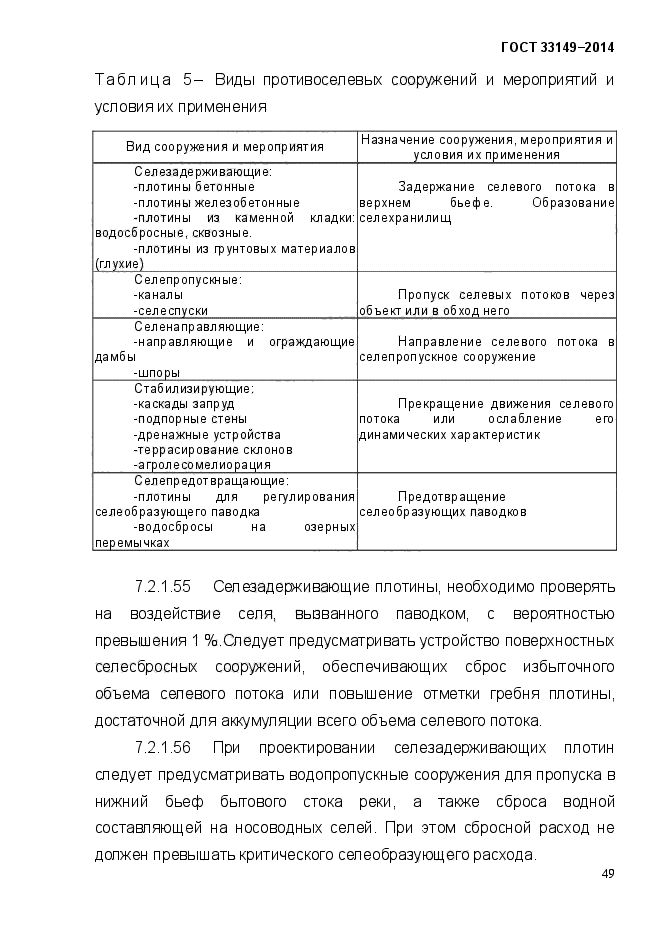 ГОСТ 33149–2014

Таблица 5– Виды противоселевых сооружений и мероприятий и условия их применения

| Вид сооружения и мероприятия | Назначение сооружения, мероприятия и условия их применения |
|---|---|
| Селезадерживающие: -плотины бетонные -плотины железобетонные -плотины из каменной кладки: водосбросные, сквозные. -плотины из грунтовых материалов (глухие) | Задержание селевого потока в верхнем бьефе. Образование селехранилищ |
| Селепропускные: -каналы -селеспуски | Пропуск селевых потоков через объект или в обход него |
| Селенаправляющие: -направляющие и ограждающие дамбы -шпоры | Направление селевого потока в селепропускное сооружение |
| Стабилизирующие: -каскады запруд -подпорные стены -дренажные устройства -террасирование склонов -агролесомелиорация | Прекращение движения селевого потока или ослабление его динамических характеристик |
| Селепредотвращающие: -плотины для регулирования селеобразующего паводка -водосбросы на озерных перемычках | Предотвращение селеобразующих паводков |

7.2.1.55 Селезадерживающие плотины, необходимо проверять на воздействие селя, вызванного паводком, с вероятностью превышения 1 %.Следует предусматривать устройство поверхностных селесбросных сооружений, обеспечивающих сброс избыточного объема селевого потока или повышение отметки гребня плотины, достаточной для аккумуляции всего объема селевого потока.

7.2.1.56 При проектировании селезадерживающих плотин следует предусматривать водопропускные сооружения для пропуска в нижний бьеф бытового стока реки, а также сброса водной составляющей на носоводных селей. При этом сбросной расход не должен превышать критического селеобразующего расхода.

49